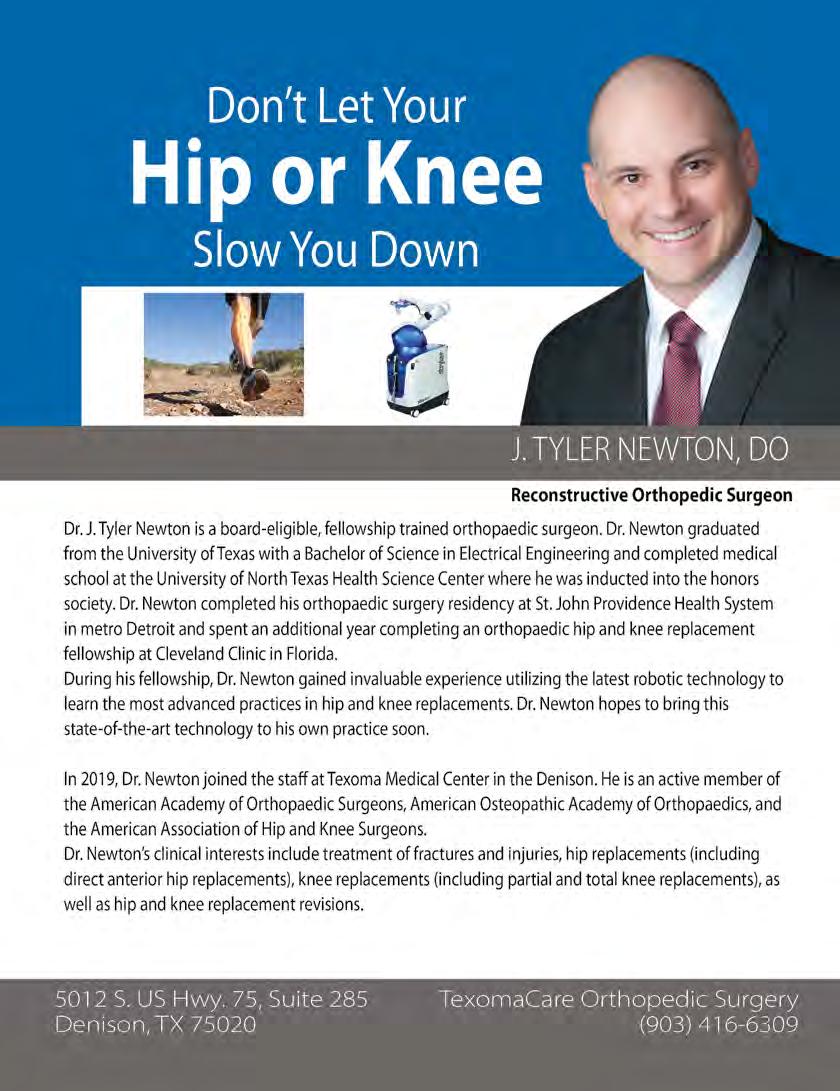 Don't Let Your
Hip or Knee
Slow You Down

J. TYLER NEWTON, DO

Reconstructive Orthopedic Surgeon

Dr. J. Tyler Newton is a board-eligible, fellowship trained orthopaedic surgeon. Dr. Newton graduated from the University of Texas with a Bachelor of Science in Electrical Engineering and completed medical school at the University of North Texas Health Science Center where he was inducted into the honors society. Dr. Newton completed his orthopaedic surgery residency at St. John Providence Health System in metro Detroit and spent an additional year completing an orthopaedic hip and knee replacement fellowship at Cleveland Clinic in Florida.
During his fellowship, Dr. Newton gained invaluable experience utilizing the latest robotic technology to learn the most advanced practices in hip and knee replacements. Dr. Newton hopes to bring this state-of-the-art technology to his own practice soon.

In 2019, Dr. Newton joined the staff at Texoma Medical Center in the Denison. He is an active member of the American Academy of Orthopaedic Surgeons, American Osteopathic Academy of Orthopaedics, and the American Association of Hip and Knee Surgeons.
Dr. Newton's clinical interests include treatment of fractures and injuries, hip replacements (including direct anterior hip replacements), knee replacements (including partial and total knee replacements), as well as hip and knee replacement revisions.

5012 S. US Hwy. 75, Suite 285
Denison, TX 75020

TexomaCare Orthopedic Surgery
(903) 416-6309